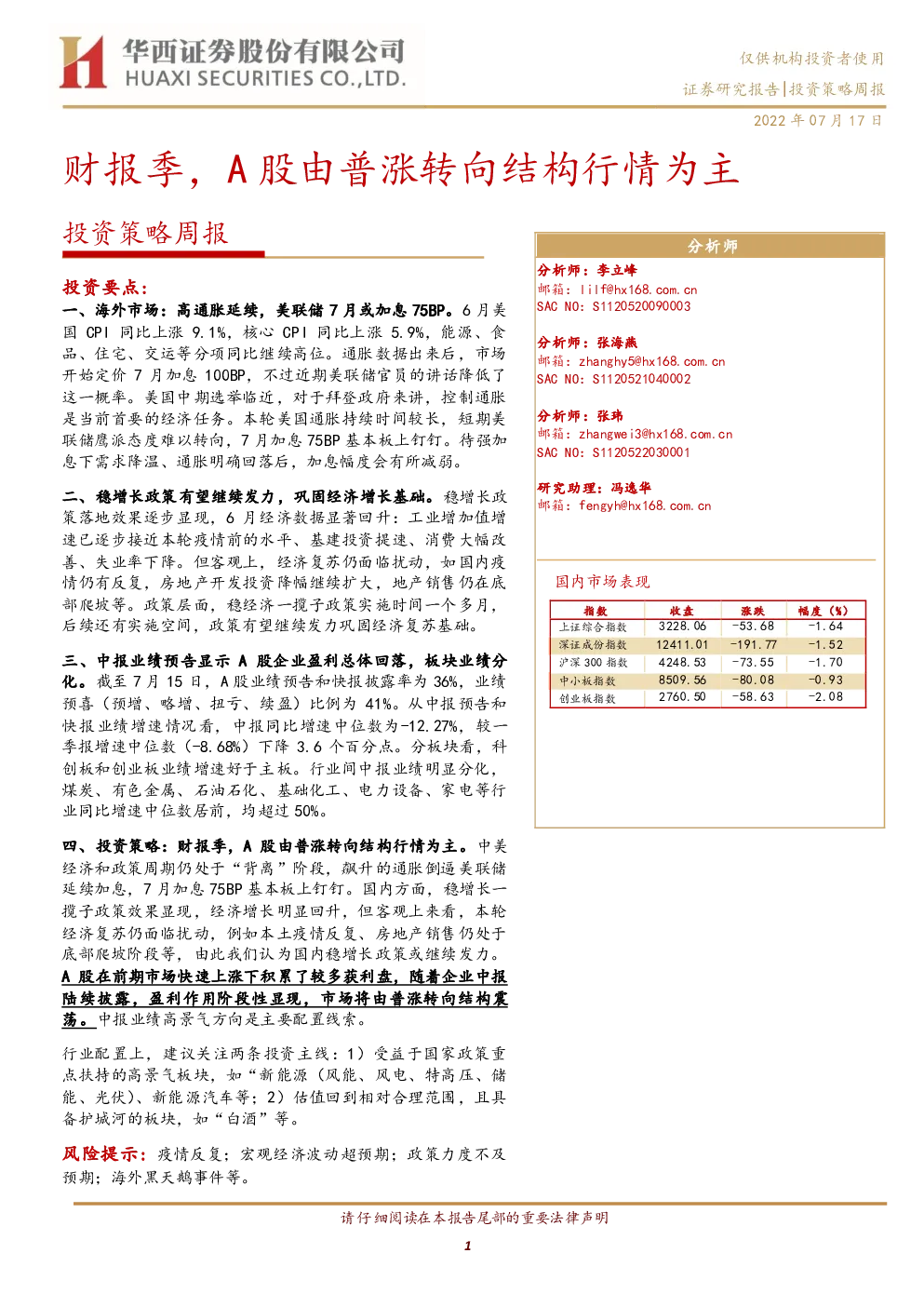 华西证券股份有限公司
HUAXI SECURITIES CO.,LTD.

仅供机构投资者使用
证券研究报告|投资策略周报
2022 年 07 月 17 日

财报季，A 股由普涨转向结构行情为主

投资策略周报

投资要点：

一、海外市场：高通胀延续，美联储 7 月或加息 75BP。6 月美国 CPI 同比上涨 9.1%，核心 CPI 同比上涨 5.9%，能源、食品、住宅、交运等分项同比继续高位。通胀数据出来后，市场开始定价 7 月加息 100BP，不过近期美联储官员的讲话降低了这一概率。美国中期选举临近，对于拜登政府来讲，控制通胀是当前首要的经济任务。本轮美国通胀持续时间较长，短期美联储鹰派态度难以转向，7 月加息 75BP 基本板上钉钉。待强加息下需求降温、通胀明确回落后，加息幅度会有所减弱。

二、稳增长政策有望继续发力，巩固经济增长基础。稳增长政策落地效果逐步显现，6 月经济数据显著回升：工业增加值增速已逐步接近本轮疫情前的水平、基建投资提速、消费大幅改善、失业率下降。但客观上，经济复苏仍面临扰动，如国内疫情仍有反复，房地产开发投资降幅继续扩大，地产销售仍在底部爬坡等。政策层面，稳经济一揽子政策实施时间一个多月，后续还有实施空间，政策有望继续发力巩固经济复苏基础。

三、中报业绩预告显示 A 股企业盈利总体回落，板块业绩分化。截至 7 月 15 日，A 股业绩预告和快报披露率为 36%，业绩预喜（预增、略增、扭亏、续盈）比例为 41%。从中报预告和快报业绩增速情况看，中报同比增速中位数为-12.27%，较一季报增速中位数（-8.68%）下降 3.6 个百分点。分板块看，科创板和创业板业绩增速好于主板。行业间中报业绩明显分化，煤炭、有色金属、石油石化、基础化工、电力设备、家电等行业同比增速中位数居前，均超过 50%。

四、投资策略：财报季，A 股由普涨转向结构行情为主。中美经济和政策周期仍处于“背离”阶段，飙升的通胀倒逼美联储延续加息，7 月加息 75BP 基本板上钉钉。国内方面，稳增长一揽子政策效果显现，经济增长明显回升，但客观上来看，本轮经济复苏仍面临扰动，例如本土疫情反复、房地产销售仍处于底部爬坡阶段等，由此我们认为国内稳增长政策或继续发力。A 股在前期市场快速上涨下积累了较多获利盘，随着企业中报陆续披露，盈利作用阶段性显现，市场将由普涨转向结构震荡。中报业绩高景气方向是主要配置线索。

行业配置上，建议关注两条投资主线：1）受益于国家政策重点扶持的高景气板块，如“新能源（风能、风电、特高压、储能、光伏）、新能源汽车等；2）估值回到相对合理范围，且具备护城河的板块，如“白酒”等。

风险提示：疫情反复；宏观经济波动超预期；政策力度不及预期；海外黑天鹅事件等。

分析师
分析师：李立峰
邮箱：lilf@hx168.com.cn
SAC NO：S1120520090003

分析师：张海燕
邮箱：zhanghy5@hx168.com.cn
SAC NO：S1120521040002

分析师：张玮
邮箱：zhangwei3@hx168.com.cn
SAC NO：S1120522030001

研究助理：冯逸华
邮箱：fengyh@hx168.com.cn

国内市场表现

| 指数 | 收盘 | 涨跌 | 幅度（%） |
|---|---|---|---|
| 上证综合指数 | 3228.06 | -53.68 | -1.64 |
| 深证成份指数 | 12411.01 | -191.77 | -1.52 |
| 沪深 300 指数 | 4248.53 | -73.55 | -1.70 |
| 中小板指数 | 8509.56 | -80.08 | -0.93 |
| 创业板指数 | 2760.50 | -58.63 | -2.08 |

请仔细阅读在本报告尾部的重要法律声明

1